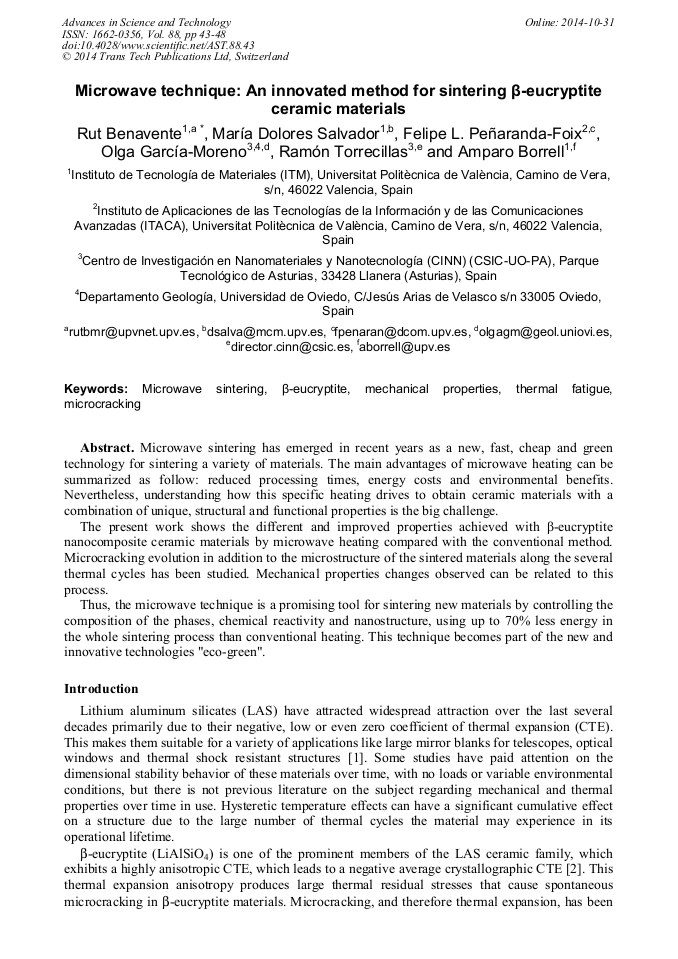 Advances in Science and Technology
ISSN: 1662-0356, Vol. 88, pp 43-48
doi:10.4028/www.scientific.net/AST.88.43
© 2014 Trans Tech Publications Ltd, Switzerland

Online: 2014-10-31

Microwave technique: An innovated method for sintering β-eucryptite ceramic materials

Rut Benavente$^{1,a\,*}$, María Dolores Salvador$^{1,b}$, Felipe L. Peñaranda-Foix$^{2,c}$, Olga García-Moreno$^{3,4,d}$, Ramón Torrecillas$^{3,e}$ and Amparo Borrell$^{1,f}$

$^1$Instituto de Tecnología de Materiales (ITM), Universitat Politècnica de València, Camino de Vera, s/n, 46022 Valencia, Spain

$^2$Instituto de Aplicaciones de las Tecnologías de la Información y de las Comunicaciones Avanzadas (ITACA), Universitat Politècnica de València, Camino de Vera, s/n, 46022 Valencia, Spain

$^3$Centro de Investigación en Nanomateriales y Nanotecnología (CINN) (CSIC-UO-PA), Parque Tecnológico de Asturias, 33428 Llanera (Asturias), Spain

$^4$Departamento Geología, Universidad de Oviedo, C/Jesús Arias de Velasco s/n 33005 Oviedo, Spain

$^a$rutbmr@upvnet.upv.es, $^b$dsalva@mcm.upv.es, $^c$fpenaran@dcom.upv.es, $^d$olgagm@geol.uniovi.es, $^e$director.cinn@csic.es, $^f$aborrell@upv.es

Keywords: Microwave sintering, β-eucryptite, mechanical properties, thermal fatigue, microcracking

Abstract. Microwave sintering has emerged in recent years as a new, fast, cheap and green technology for sintering a variety of materials. The main advantages of microwave heating can be summarized as follow: reduced processing times, energy costs and environmental benefits. Nevertheless, understanding how this specific heating drives to obtain ceramic materials with a combination of unique, structural and functional properties is the big challenge.

The present work shows the different and improved properties achieved with β-eucryptite nanocomposite ceramic materials by microwave heating compared with the conventional method. Microcracking evolution in addition to the microstructure of the sintered materials along the several thermal cycles has been studied. Mechanical properties changes observed can be related to this process.

Thus, the microwave technique is a promising tool for sintering new materials by controlling the composition of the phases, chemical reactivity and nanostructure, using up to 70% less energy in the whole sintering process than conventional heating. This technique becomes part of the new and innovative technologies "eco-green".

Introduction

Lithium aluminum silicates (LAS) have attracted widespread attraction over the last several decades primarily due to their negative, low or even zero coefficient of thermal expansion (CTE). This makes them suitable for a variety of applications like large mirror blanks for telescopes, optical windows and thermal shock resistant structures [1]. Some studies have paid attention on the dimensional stability behavior of these materials over time, with no loads or variable environmental conditions, but there is not previous literature on the subject regarding mechanical and thermal properties over time in use. Hysteretic temperature effects can have a significant cumulative effect on a structure due to the large number of thermal cycles the material may experience in its operational lifetime.

β-eucryptite ($LiAlSiO_4$) is one of the prominent members of the LAS ceramic family, which exhibits a highly anisotropic CTE, which leads to a negative average crystallographic CTE [2]. This thermal expansion anisotropy produces large thermal residual stresses that cause spontaneous microcracking in β-eucryptite materials. Microcracking, and therefore thermal expansion, has been